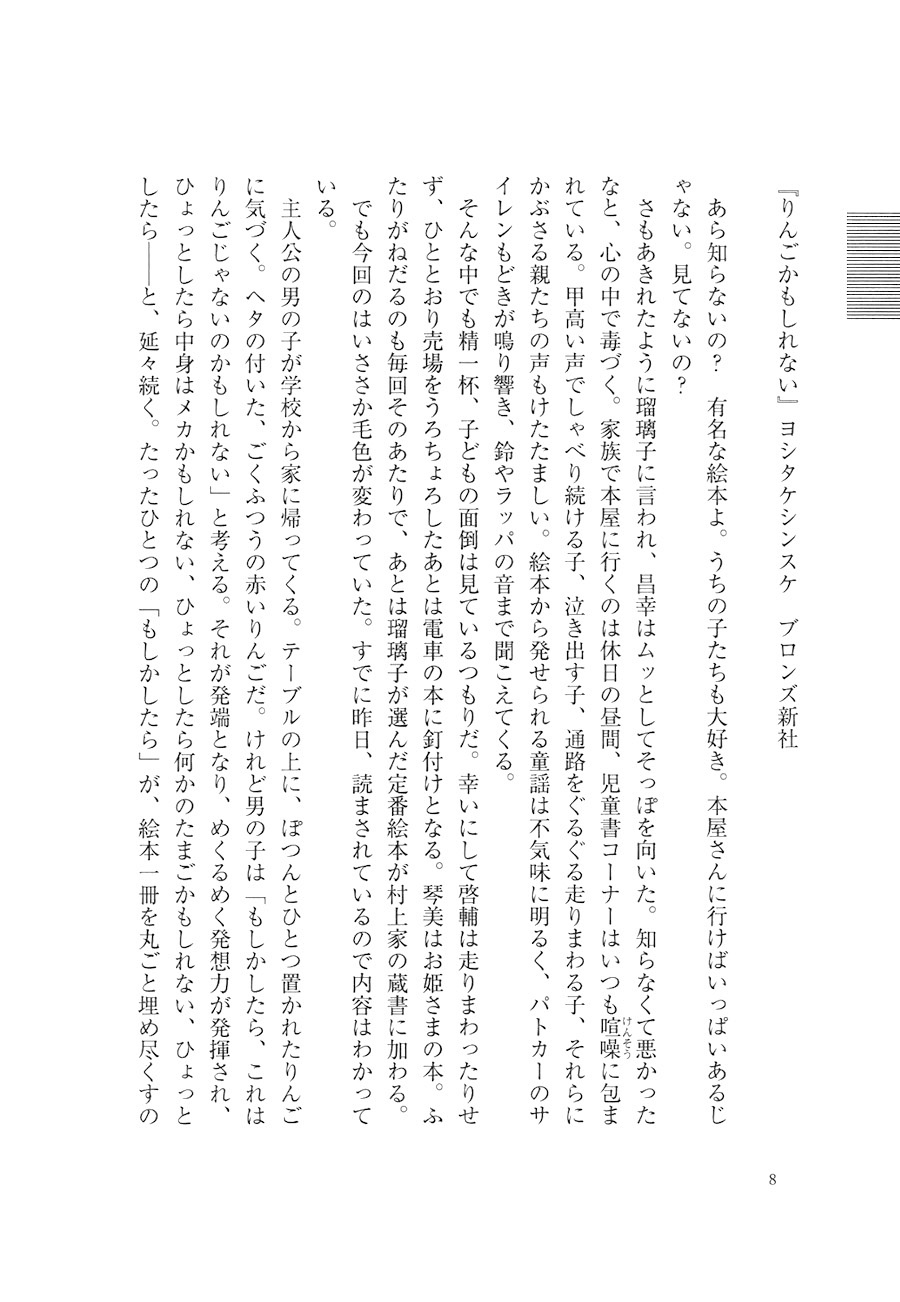 『りんごかもしれない』ヨシタケシンスケ　ブロンズ新社

あら知らないの？　有名な絵本よ。うちの子たちも大好き。本屋さんに行けばいっぱいあるじゃない。見てないの？

さもあきれたように瑠璃子に言われ、昌幸はムッとしてそっぽを向いた。知らなくて悪かったなと、心の中で毒づく。家族で本屋に行くのは休日の昼間、児童書コーナーはいつも喧噪（けんそう）に包まれている。甲高い声でしゃべり続ける子、泣き出す子、通路をぐるぐる走りまわる子、それらにかぶさる親たちの声もけたたましい。絵本から発せられる童謡は不気味に明るく、パトカーのサイレンもどきが鳴り響き、鈴やラッパの音まで聞こえてくる。

そんな中でも精一杯、子どもの面倒は見ているつもりだ。幸いにして啓輔は走りまわったりせず、ひととおり売場をうろちょろしたあとは電車の本に釘付けとなる。琴美はお姫さまの本。ふたりがねだるのも毎回そのあたりで、あとは瑠璃子が選んだ定番絵本が村上家の蔵書に加わる。

でも今回のはいささか毛色が変わっていた。すでに昨日、読まされているので内容はわかっている。

主人公の男の子が学校から家に帰ってくる。テーブルの上に、ぽつんとひとつ置かれたりんごに気づく。ヘタの付いた、ごくふつうの赤いりんごだ。けれど男の子は「もしかしたら、これはりんごじゃないのかもしれない」と考える。それが発端となり、めくるめく発想力が発揮され、ひょっとしたら中身はメカかもしれない、ひょっとしたら何かのたまごかもしれない、ひょっとしたら――と、延々続く。たったひとつの「もしかしたら」が、絵本一冊を丸ごと埋め尽くすの

8